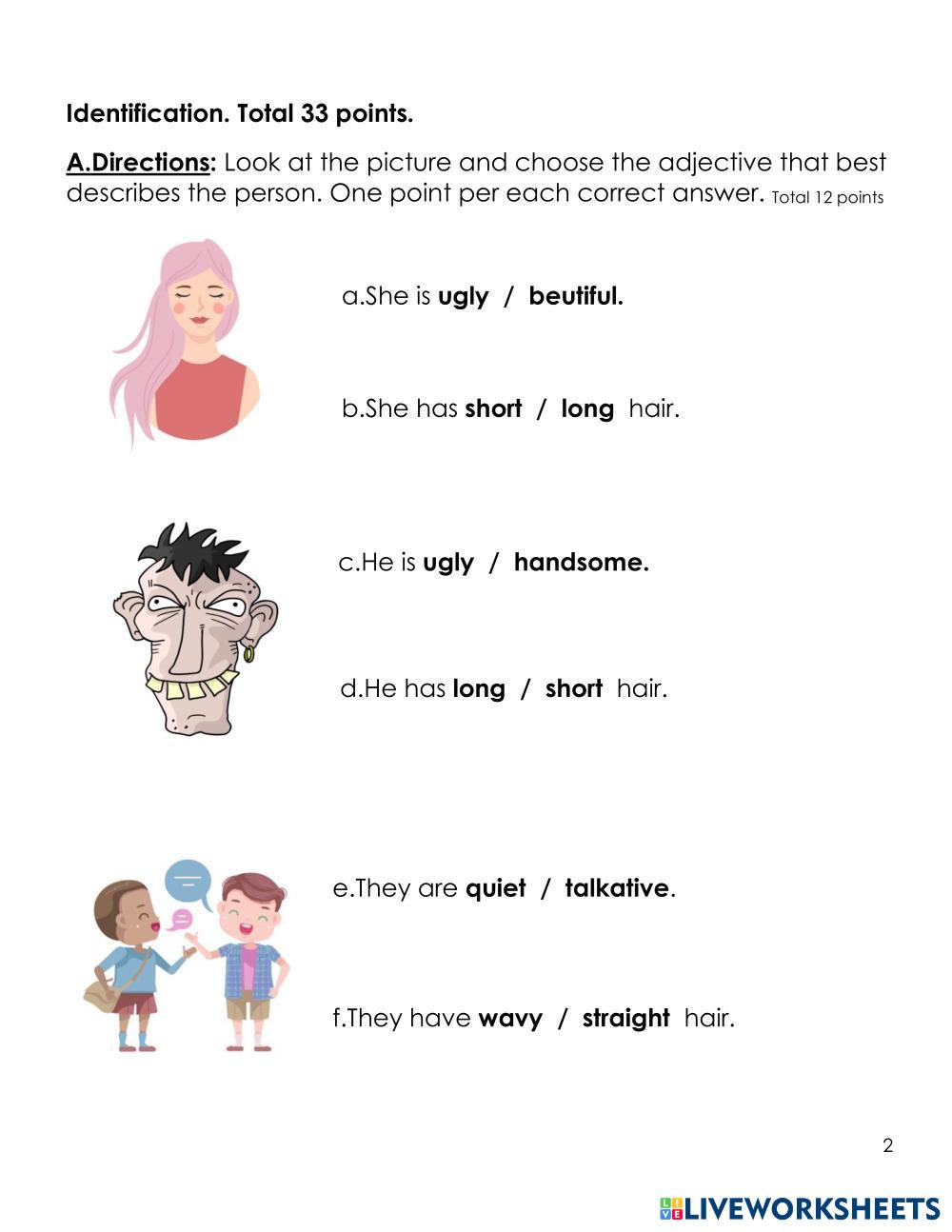 Identification. Total 33 points.

A.Directions: Look at the picture and choose the adjective that best describes the person. One point per each correct answer. Total 12 points

a.She is ugly / beutiful.

b.She has short / long hair.

c.He is ugly / handsome.

d.He has long / short hair.

e.They are quiet / talkative.

f.They have wavy / straight hair.

2

LIVEWORKSHEETS